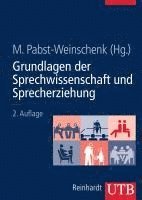 M. Pabst-Weinschenk (Hg.)

Grundlagen der Sprechwissenschaft und Sprecherziehung

2. Auflage

Reinhardt UTB